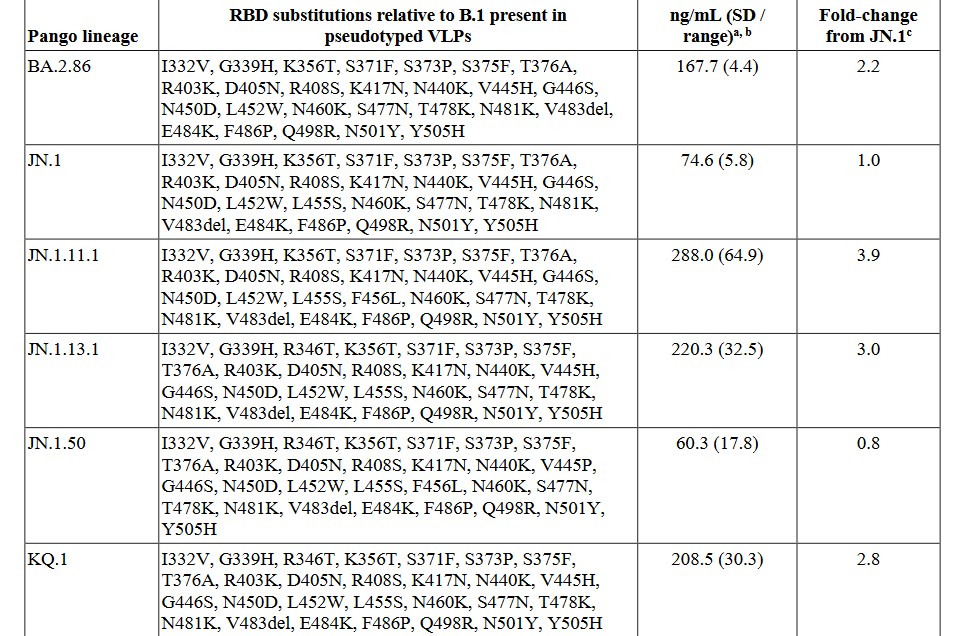 | Pango lineage | RBD substitutions relative to B.1 present in pseudotyped VLPs | ng/mL (SD / range)$^{a, b}$ | Fold-change from JN.1$^{c}$ |
|---|---|---|---|
| BA.2.86 | I332V, G339H, K356T, S371F, S373P, S375F, T376A, R403K, D405N, R408S, K417N, N440K, V445H, G446S, N450D, L452W, N460K, S477N, T478K, N481K, V483del, E484K, F486P, Q498R, N501Y, Y505H | 167.7 (4.4) | 2.2 |
| JN.1 | I332V, G339H, K356T, S371F, S373P, S375F, T376A, R403K, D405N, R408S, K417N, N440K, V445H, G446S, N450D, L452W, L455S, N460K, S477N, T478K, N481K, V483del, E484K, F486P, Q498R, N501Y, Y505H | 74.6 (5.8) | 1.0 |
| JN.1.11.1 | I332V, G339H, K356T, S371F, S373P, S375F, T376A, R403K, D405N, R408S, K417N, N440K, V445H, G446S, N450D, L452W, L455S, F456L, N460K, S477N, T478K, N481K, V483del, E484K, F486P, Q498R, N501Y, Y505H | 288.0 (64.9) | 3.9 |
| JN.1.13.1 | I332V, G339H, R346T, K356T, S371F, S373P, S375F, T376A, R403K, D405N, R408S, K417N, N440K, V445H, G446S, N450D, L452W, L455S, N460K, S477N, T478K, N481K, V483del, E484K, F486P, Q498R, N501Y, Y505H | 220.3 (32.5) | 3.0 |
| JN.1.50 | I332V, G339H, R346T, K356T, S371F, S373P, S375F, T376A, R403K, D405N, R408S, K417N, N440K, V445P, G446S, N450D, L452W, L455S, F456L, N460K, S477N, T478K, N481K, V483del, E484K, F486P, Q498R, N501Y, Y505H | 60.3 (17.8) | 0.8 |
| KQ.1 | I332V, G339H, R346T, K356T, S371F, S373P, S375F, T376A, R403K, D405N, R408S, K417N, N440K, V445H, G446S, N450D, L452W, L455S, N460K, S477N, T478K, N481K, V483del, E484K, F486P, Q498R, N501Y, Y505H | 208.5 (30.3) | 2.8 |